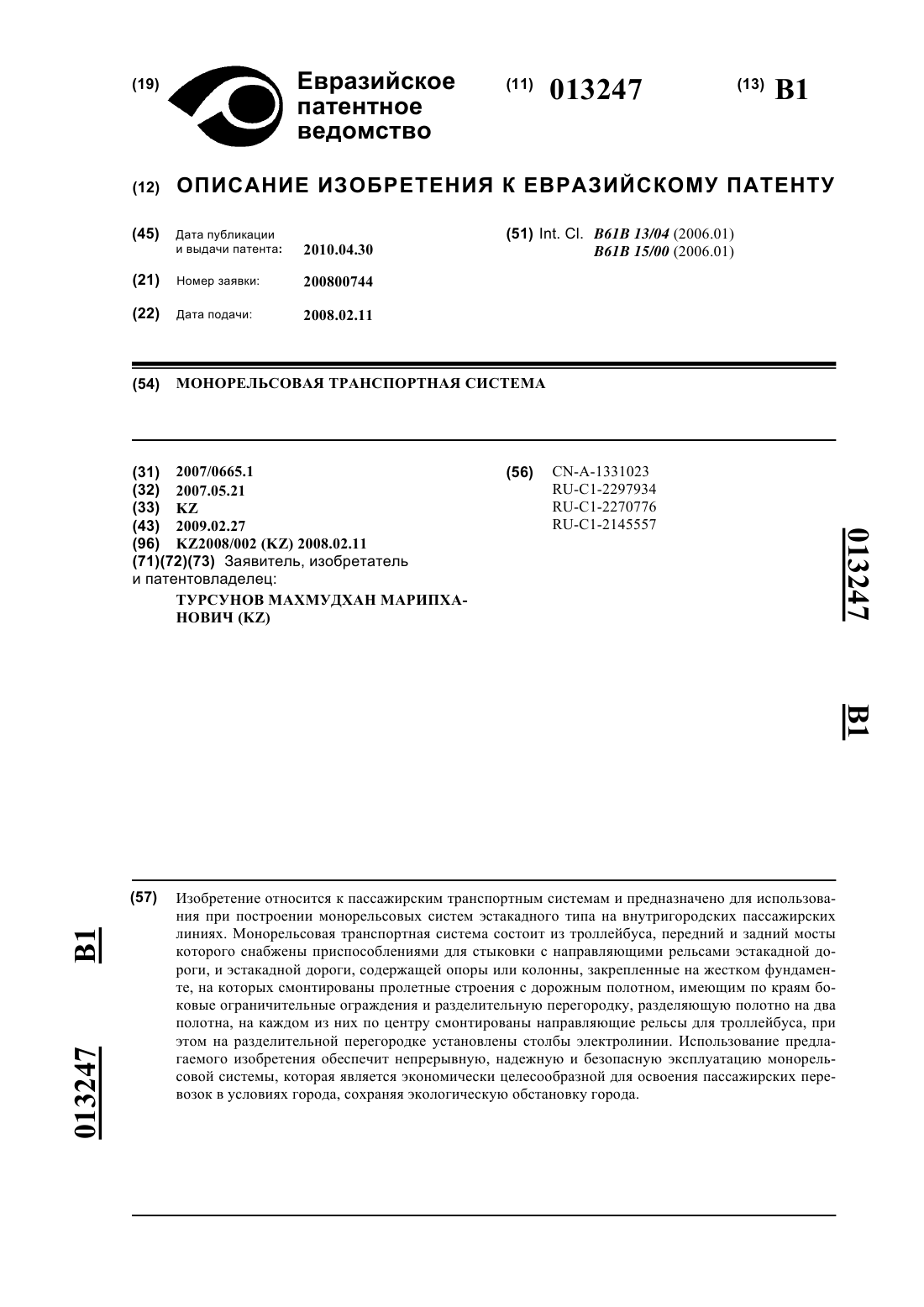 (19) Евразийское патентное ведомство

(11) 013247

(13) B1

(12) ОПИСАНИЕ ИЗОБРЕТЕНИЯ К ЕВРАЗИЙСКОМУ ПАТЕНТУ

(45) Дата публикации и выдачи патента: 2010.04.30

(21) Номер заявки: 200800744

(22) Дата подачи: 2008.02.11

(51) Int. Cl. B61B 13/04 (2006.01)
B61B 15/00 (2006.01)

(54) МОНОРЕЛЬСОВАЯ ТРАНСПОРТНАЯ СИСТЕМА

(31) 2007/0665.1
(32) 2007.05.21
(33) KZ
(43) 2009.02.27
(96) KZ2008/002 (KZ) 2008.02.11
(71)(72)(73) Заявитель, изобретатель и патентовладелец:
ТУРСУНОВ МАХМУДХАН МАРИПХАНОВИЧ (KZ)

(56) CN-A-1331023
RU-C1-2297934
RU-C1-2270776
RU-C1-2145557

013247 B1

(57) Изобретение относится к пассажирским транспортным системам и предназначено для использования при построении монорельсовых систем эстакадного типа на внутригородских пассажирских линиях. Монорельсовая транспортная система состоит из троллейбуса, передний и задний мосты которого снабжены приспособлениями для стыковки с направляющими рельсами эстакадной дороги, и эстакадной дороги, содержащей опоры или колонны, закрепленные на жестком фундаменте, на которых смонтированы пролетные строения с дорожным полотном, имеющим по краям боковые ограничительные ограждения и разделительную перегородку, разделяющую полотно на два полотна, на каждом из них по центру смонтированы направляющие рельсы для троллейбуса, при этом на разделительной перегородке установлены столбы электролинии. Использование предлагаемого изобретения обеспечит непрерывную, надежную и безопасную эксплуатацию монорельсовой системы, которая является экономически целесообразной для освоения пассажирских перевозок в условиях города, сохраняя экологическую обстановку города.

B1 013247